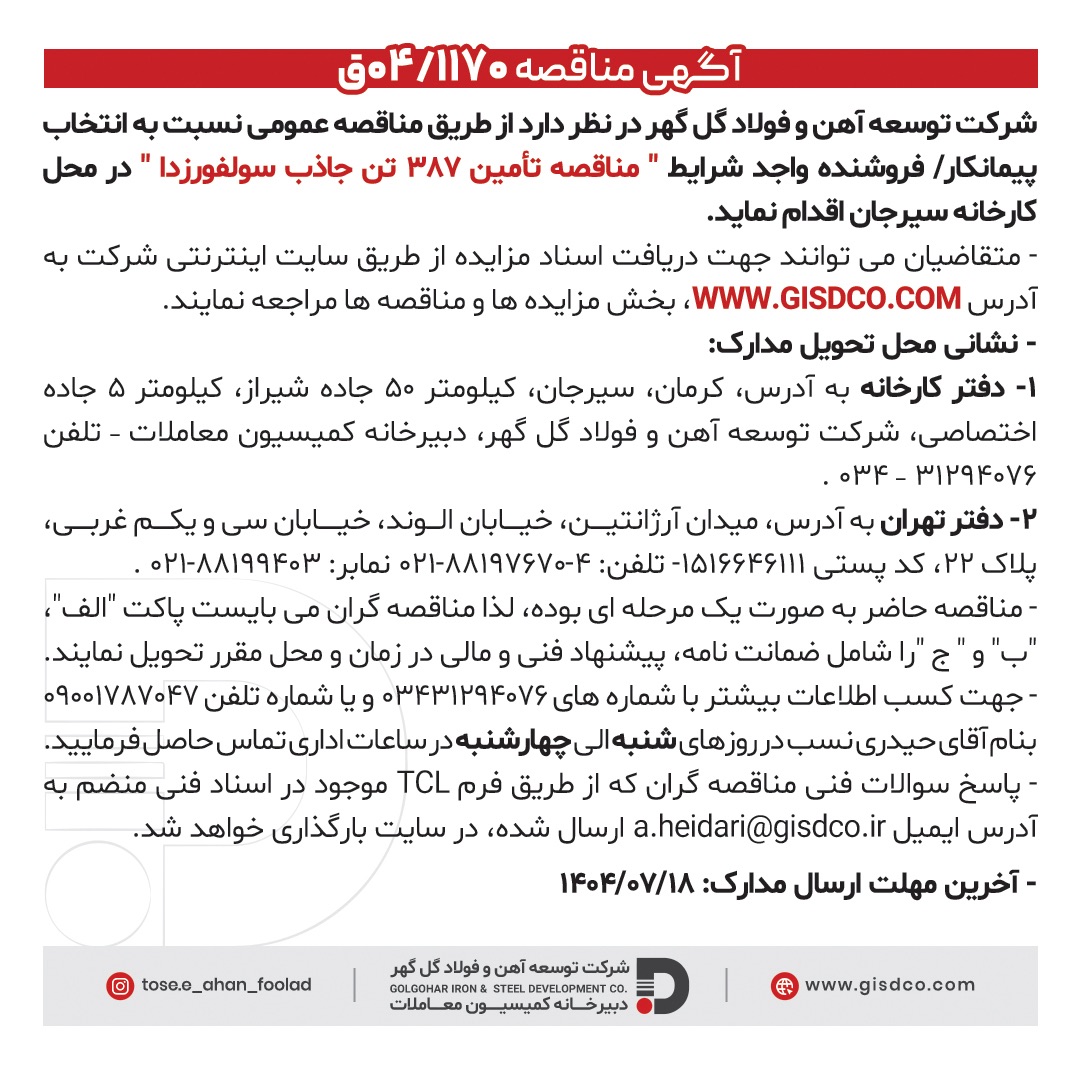 آگهی مناقصه ۰۴/۱۱۷۰ق

شرکت توسعه آهن و فولاد گل گهر در نظر دارد از طریق مناقصه عمومی نسبت به انتخاب پیمانکار/ فروشنده واجد شرایط " مناقصه تأمین ۳۸۷ تن جاذب سولفورزدا " در محل کارخانه سیرجان اقدام نماید.

- متقاضیان می توانند جهت دریافت اسناد مزایده از طریق سایت اینترنتی شرکت به آدرس WWW.GISDCO.COM، بخش مزایده ها و مناقصه ها مراجعه نمایند.

- نشانی محل تحویل مدارک:

۱- دفتر کارخانه به آدرس، کرمان، سیرجان، کیلومتر ۵۰ جاده شیراز، کیلومتر ۵ جاده اختصاصی، شرکت توسعه آهن و فولاد گل گهر، دبیرخانه کمیسیون معاملات - تلفن ۳۱۲۹۴۰۷۶ - ۰۳۴ .

۲- دفتر تهران به آدرس، میدان آرژانتین، خیابان الوند، خیابان سی و یکم غربی، پلاک ۲۲، کد پستی ۱۵۱۶۶۴۶۱۱۱- تلفن: ۴-۸۸۱۹۷۶۷۰-۰۲۱ نمابر: ۸۸۱۹۹۴۰۳-۰۲۱ .

- مناقصه حاضر به صورت یک مرحله ای بوده، لذا مناقصه گران می بایست پاکت "الف"، "ب" و " ج "را شامل ضمانت نامه، پیشنهاد فنی و مالی در زمان و محل مقرر تحویل نمایند.

- جهت کسب اطلاعات بیشتر با شماره های ۰۳۴۳۱۲۹۴۰۷۶ و یا شماره تلفن ۰۹۰۰۱۷۸۷۰۴۷ بنام آقای حیدری نسب در روزهای شنبه الی چهارشنبه در ساعات اداری تماس حاصل فرمایید.

- پاسخ سوالات فنی مناقصه گران که از طریق فرم TCL موجود در اسناد فنی منضم به آدرس ایمیل a.heidari@gisdco.ir ارسال شده، در سایت بارگذاری خواهد شد.

- آخرین مهلت ارسال مدارک: ۱۴۰۴/۰۷/۱۸

tose.e_ahan_foolad
شرکت توسعه آهن و فولاد گل گهر
GOLGOHAR IRON & STEEL DEVELOPMENT CO.
دبیرخانه کمیسیون معاملات
www.gisdco.com